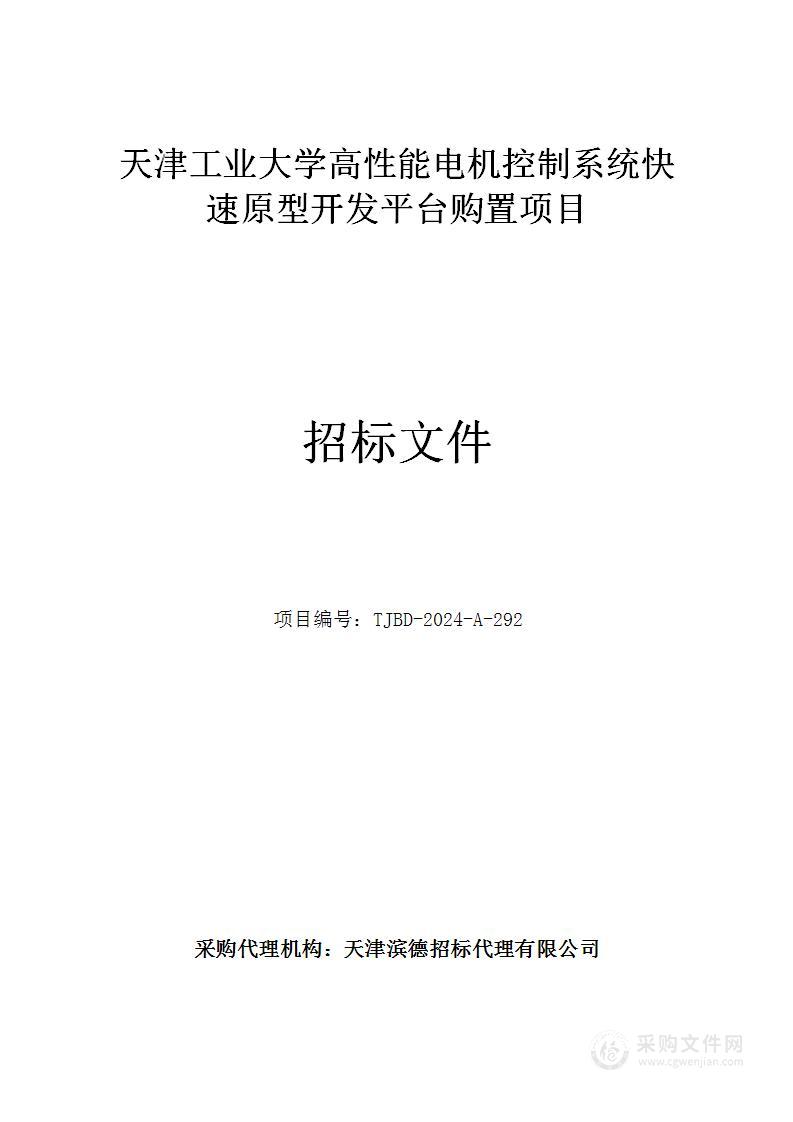 天津工业大学高性能电机控制系统快速原型开发平台购置项目

招标文件

项目编号：TJBD-2024-A-292

采购代理机构：天津滨德招标代理有限公司

采购文件网
www.cgwenjian.com